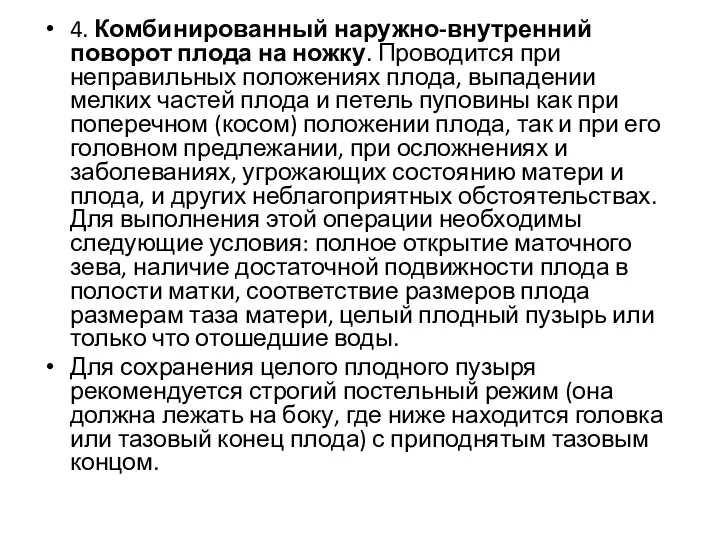 • 4. Комбинированный наружно-внутренний поворот плода на ножку. Проводится при неправильных положениях плода, выпадении мелких частей плода и петель пуповины как при поперечном (косом) положении плода, так и при его головном предлежании, при осложнениях и заболеваниях, угрожающих состоянию матери и плода, и других неблагоприятных обстоятельствах. Для выполнения этой операции необходимы следующие условия: полное открытие маточного зева, наличие достаточной подвижности плода в полости матки, соответствие размеров плода размерам таза матери, целый плодный пузырь или только что отошедшие воды.

• Для сохранения целого плодного пузыря рекомендуется строгий постельный режим (она должна лежать на боку, где ниже находится головка или тазовый конец плода) с приподнятым тазовым концом.